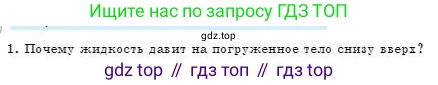 Ищите нас по запросу ГДЗ ТОП

gdz.top

1. Почему жидкость давит на погруженное тело снизу вверх?

gdz top // гдз топ // гдз top